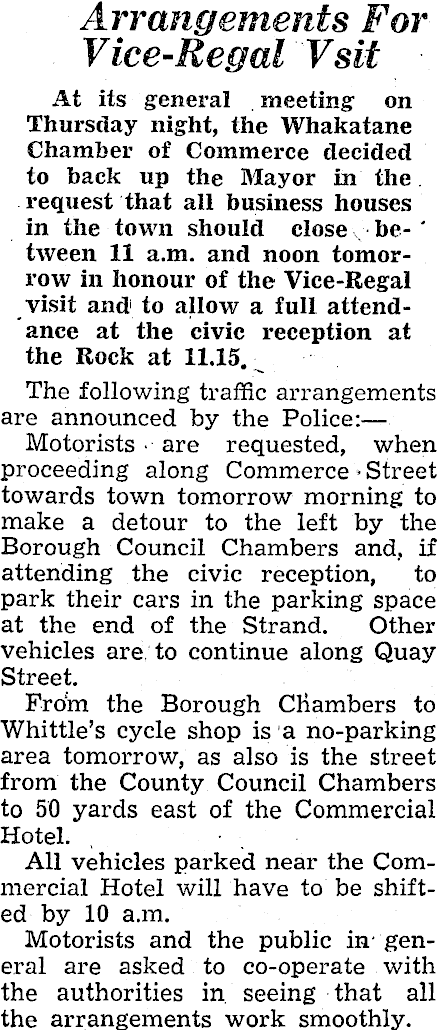 Arrangements For Vice-Regal Vsit

At its general meeting on Thursday night, the Whakatane Chamber of Commerce decided to back up the Mayor in the request that all business houses in the town should close between 11 a.m. and noon tomorrow in honour of the Vice-Regal visit and to allow a full attendance at the civic reception at the Rock at 11.15.

The following traffic arrangements are announced by the Police:—

Motorists are requested, when proceeding along Commerce Street towards town tomorrow morning to make a detour to the left by the Borough Council Chambers and, if attending the civic reception, to park their cars in the parking space at the end of the Strand. Other vehicles are to continue along Quay Street.

From the Borough Chambers to Whittle's cycle shop is a no-parking area tomorrow, as also is the street from the County Council Chambers to 50 yards east of the Commercial Hotel.

All vehicles parked near the Commercial Hotel will have to be shifted by 10 a.m.

Motorists and the public in general are asked to co-operate with the authorities in seeing that all the arrangements work smoothly.